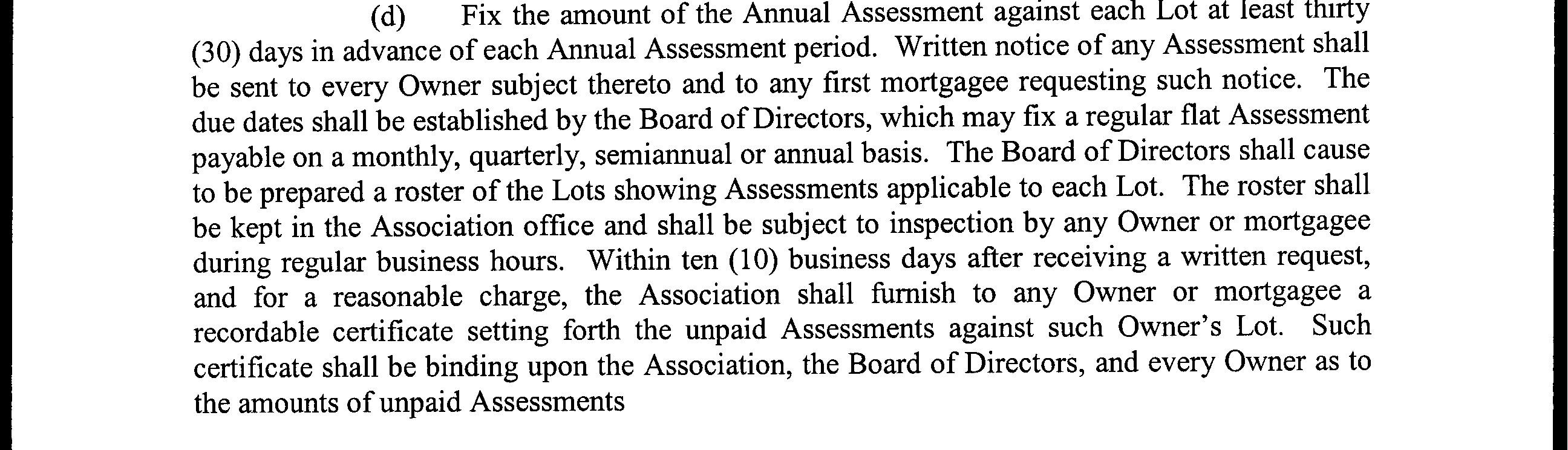 (d) Fix the amount of the Annual Assessment against each Lot at least thirty (30) days in advance of each Annual Assessment period. Written notice of any Assessment shall be sent to every Owner subject thereto and to any first mortgagee requesting such notice. The due dates shall be established by the Board of Directors, which may fix a regular flat Assessment payable on a monthly, quarterly, semiannual or annual basis. The Board of Directors shall cause to be prepared a roster of the Lots showing Assessments applicable to each Lot. The roster shall be kept in the Association office and shall be subject to inspection by any Owner or mortgagee during regular business hours. Within ten (10) business days after receiving a written request, and for a reasonable charge, the Association shall furnish to any Owner or mortgagee a recordable certificate setting forth the unpaid Assessments against such Owner's Lot. Such certificate shall be binding upon the Association, the Board of Directors, and every Owner as to the amounts of unpaid Assessments